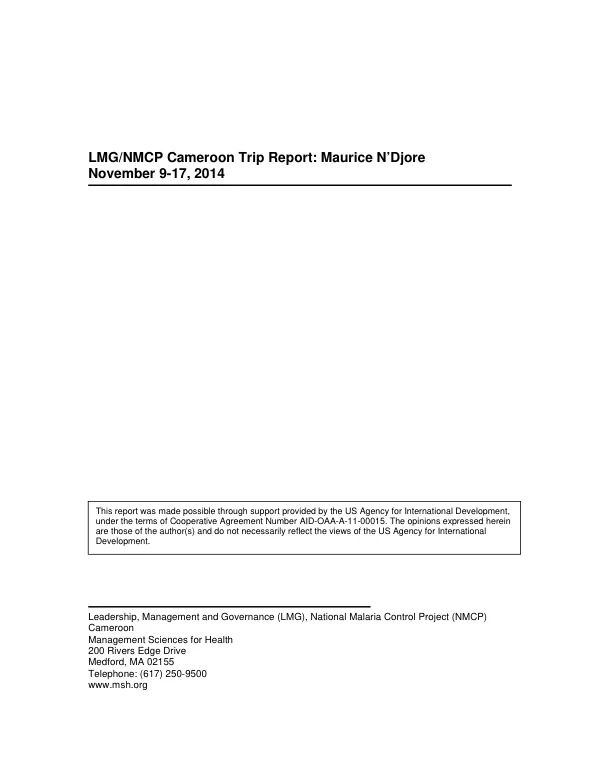 LMG/NMCP Cameroon Trip Report: Maurice N'Djore
November 9-17, 2014

This report was made possible through support provided by the US Agency for International Development, under the terms of Cooperative Agreement Number AID-OAA-A-11-00015. The opinions expressed herein are those of the author(s) and do not necessarily reflect the views of the US Agency for International Development.

Leadership, Management and Governance (LMG), National Malaria Control Project (NMCP) Cameroon
Management Sciences for Health
200 Rivers Edge Drive
Medford, MA 02155
Telephone: (617) 250-9500
www.msh.org